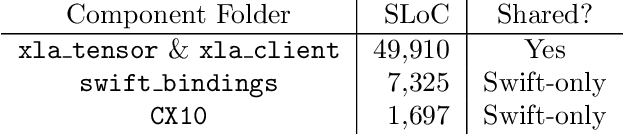 | Component Folder | SLoC | Shared? |
|---|---|---|
| xla_tensor & xla_client | 49,910 | Yes |
| swift_bindings | 7,325 | Swift-only |
| CX10 | 1,697 | Swift-only |